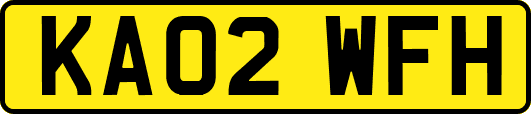 KA02 WFH